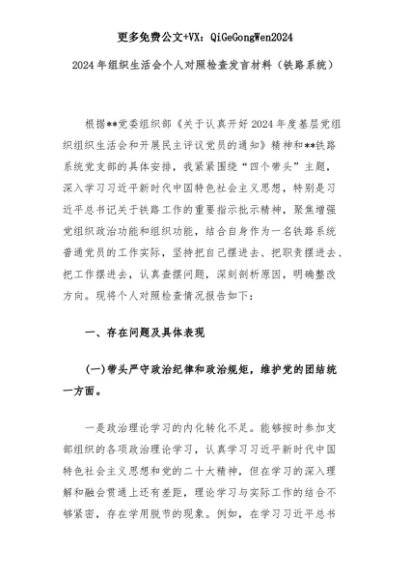 更多免费公文+VX：QiGeGongWen2024

2024年组织生活会个人对照检查发言材料（铁路系统）

根据**党委组织部《关于认真开好2024年度基层党组织组织生活会和开展民主评议党员的通知》精神和**铁路系统党支部的具体安排，我紧紧围绕“四个带头”主题，深入学习习近平新时代中国特色社会主义思想，特别是习近平总书记关于铁路工作的重要指示批示精神，聚焦增强党组织政治功能和组织功能，结合自身作为一名铁路系统普通党员的工作实际，坚持把自己摆进去、把职责摆进去、把工作摆进去，认真查摆问题，深刻剖析原因，明确整改方向。现将个人对照检查情况报告如下：

一、存在问题及具体表现

(一)带头严守政治纪律和政治规矩，维护党的团结统一方面。

一是政治理论学习的内化转化不足。能够按时参加支部组织的各项政治理论学习，认真学习习近平新时代中国特色社会主义思想和党的二十大精神，但在学习的深入理解和融会贯通上还有差距，理论学习与实际工作的结合不够紧密，存在学用脱节的现象。例如，在学习习近平总书